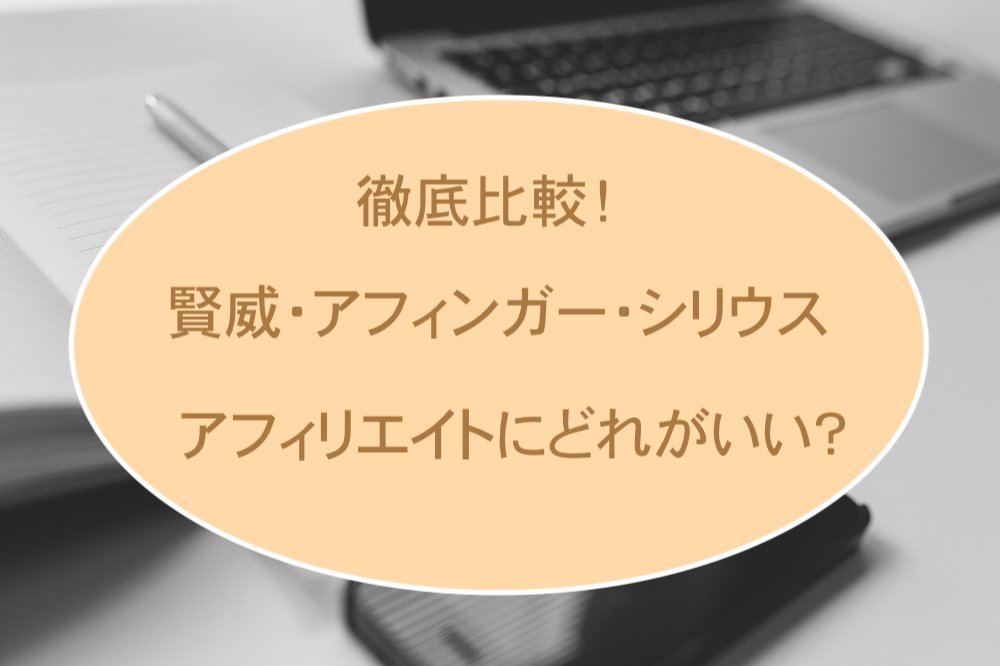 徹底比較！

賢威・アフィンガー・シリウス

アフィリエイトにどれがいい？